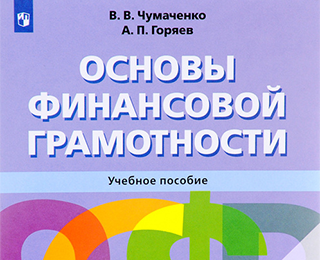 В. В. Чумаченко
А. П. Горяев

ОСНОВЫ ФИНАНСОВОЙ ГРАМОТНОСТИ

Учебное пособие